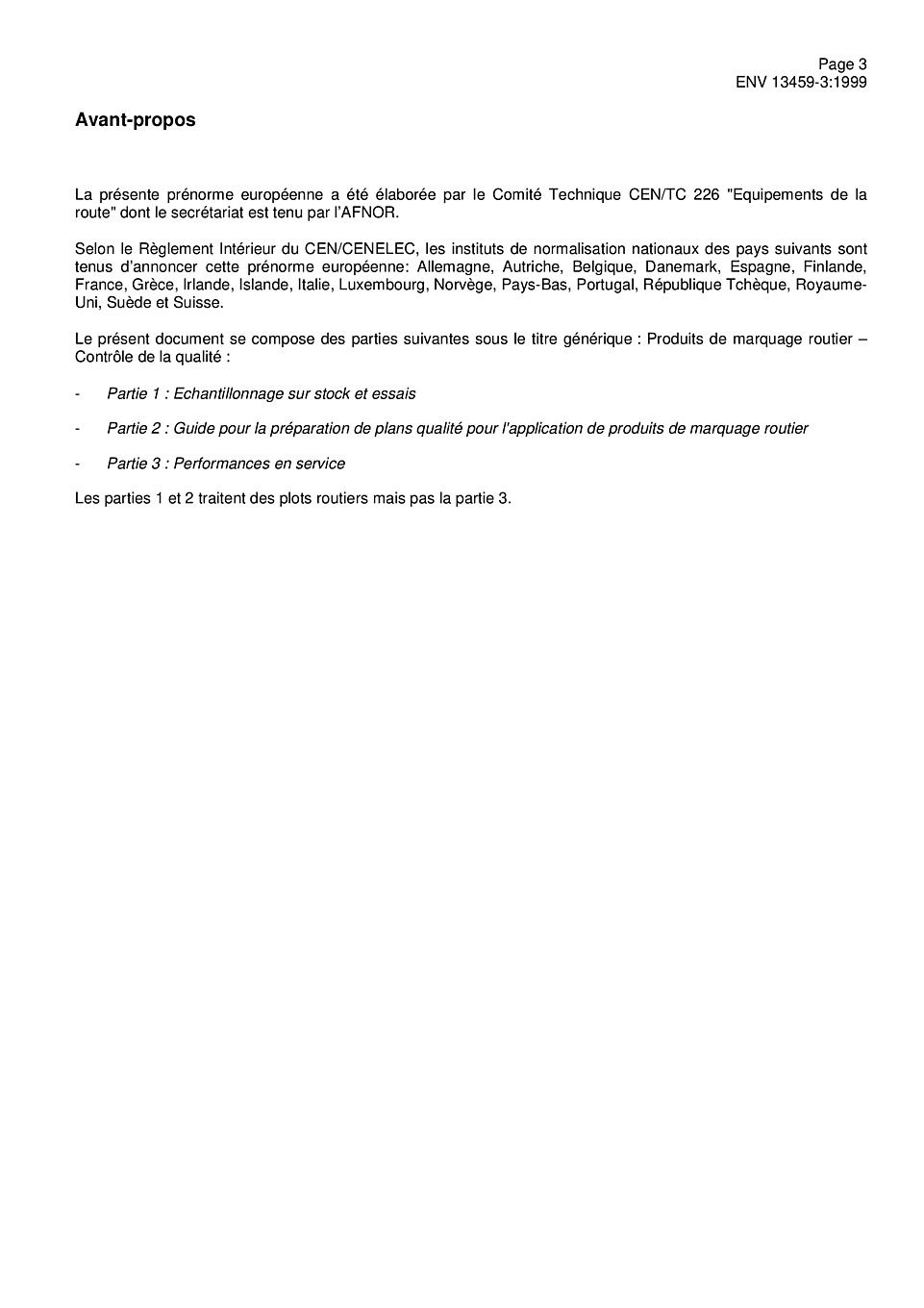 Page 3
ENV 13459-3:1999

Avant-propos

La présente prénorme européenne a été élaborée par le Comité Technique CEN/TC 226 "Equipements de la route" dont le secrétariat est tenu par l'AFNOR.

Selon le Règlement Intérieur du CEN/CENELEC, les instituts de normalisation nationaux des pays suivants sont tenus d'annoncer cette prénorme européenne: Allemagne, Autriche, Belgique, Danemark, Espagne, Finlande, France, Grèce, Irlande, Islande, Italie, Luxembourg, Norvège, Pays-Bas, Portugal, République Tchèque, Royaume-Uni, Suède et Suisse.

Le présent document se compose des parties suivantes sous le titre générique : Produits de marquage routier – Contrôle de la qualité :

- Partie 1 : Echantillonnage sur stock et essais

- Partie 2 : Guide pour la préparation de plans qualité pour l'application de produits de marquage routier

- Partie 3 : Performances en service

Les parties 1 et 2 traitent des plots routiers mais pas la partie 3.